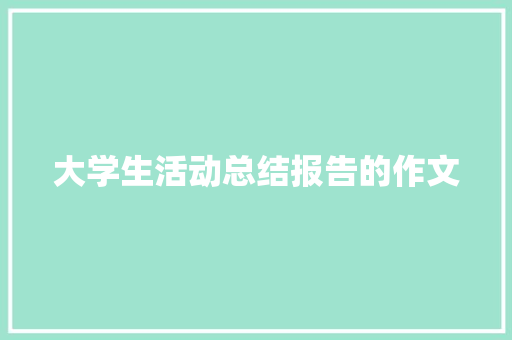 大学生活动总结报告的作文